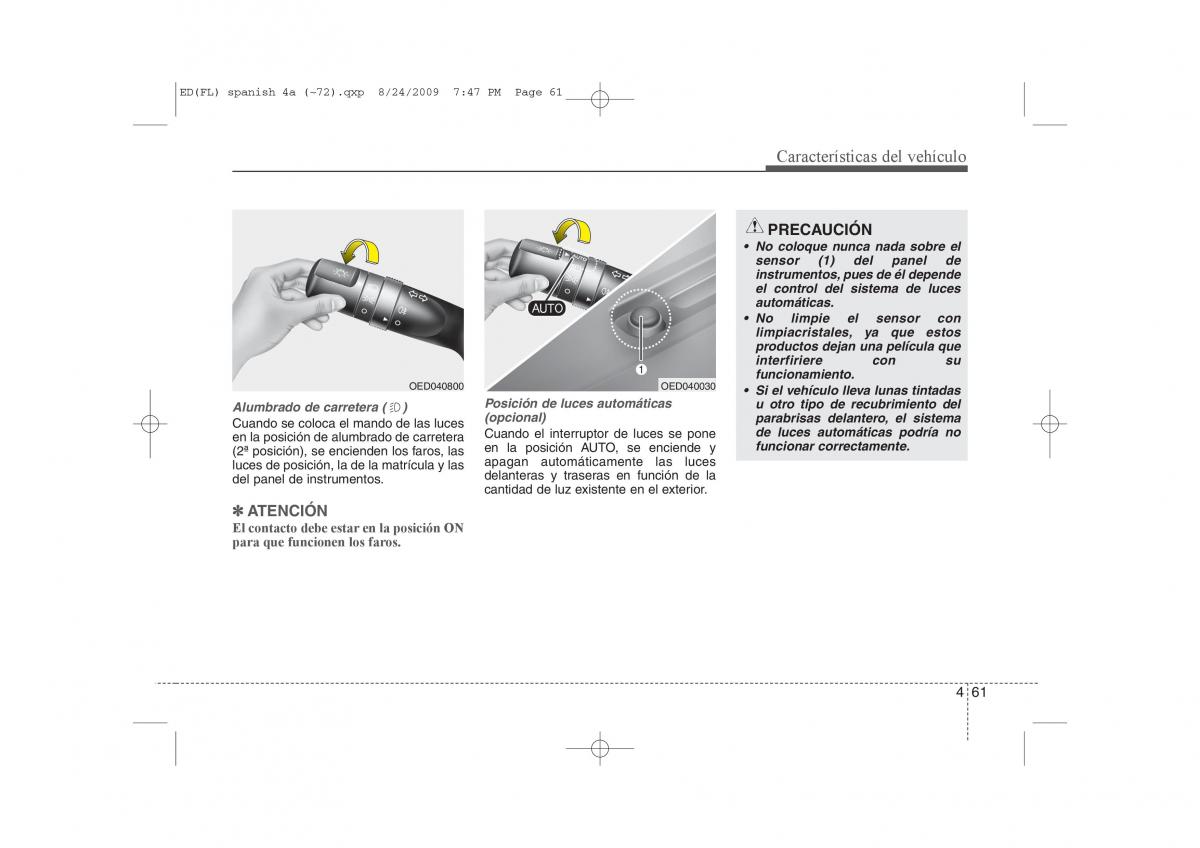 ED(FL) spanish 4a (~72).qxp 8/24/2009 7:47 PM Page 61

Características del vehículo

OED040800

Alumbrado de carretera ( )
Cuando se coloca el mando de las luces en la posición de alumbrado de carretera (2ª posición), se encienden los faros, las luces de posición, la de la matrícula y las del panel de instrumentos.

✽ ATENCIÓN
El contacto debe estar en la posición ON para que funcionen los faros.

AUTO

1

OED040030

Posición de luces automáticas (opcional)
Cuando el interruptor de luces se pone en la posición AUTO, se enciende y apagan automáticamente las luces delanteras y traseras en función de la cantidad de luz existente en el exterior.

PRECAUCIÓN
• No coloque nunca nada sobre el sensor (1) del panel de instrumentos, pues de él depende el control del sistema de luces automáticas.
• No limpie el sensor con limpiacristales, ya que estos productos dejan una película que interfiriere con su funcionamiento.
• Si el vehículo lleva lunas tintadas u otro tipo de recubrimiento del parabrisas delantero, el sistema de luces automáticas podría no funcionar correctamente.

4 61